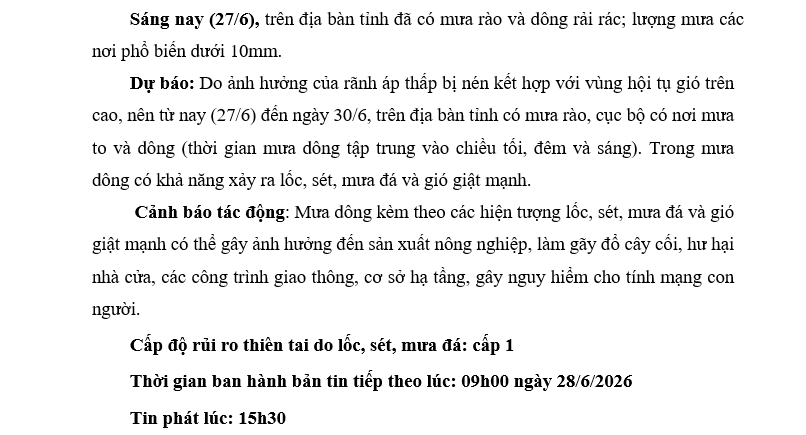 Sáng nay (27/6), trên địa bàn tỉnh đã có mưa rào và dông rải rác; lượng mưa các nơi phổ biến dưới 10mm.

Dự báo: Do ảnh hưởng của rãnh áp thấp bị nén kết hợp với vùng hội tụ gió trên cao, nên từ nay (27/6) đến ngày 30/6, trên địa bàn tỉnh có mưa rào, cục bộ có nơi mưa to và dông (thời gian mưa dông tập trung vào chiều tối, đêm và sáng). Trong mưa dông có khả năng xảy ra lốc, sét, mưa đá và gió giật mạnh.

Cảnh báo tác động: Mưa dông kèm theo các hiện tượng lốc, sét, mưa đá và gió giật mạnh có thể gây ảnh hưởng đến sản xuất nông nghiệp, làm gãy đổ cây cối, hư hại nhà cửa, các công trình giao thông, cơ sở hạ tầng, gây nguy hiểm cho tính mạng con người.

Cấp độ rủi ro thiên tai do lốc, sét, mưa đá: cấp 1

Thời gian ban hành bản tin tiếp theo lúc: 09h00 ngày 28/6/2026

Tin phát lúc: 15h30